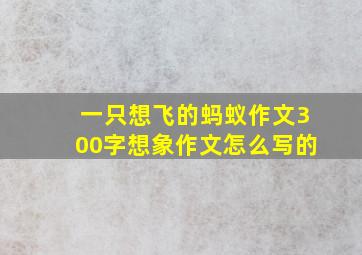 一只想飞的蚂蚁作文300字想象作文怎么写的